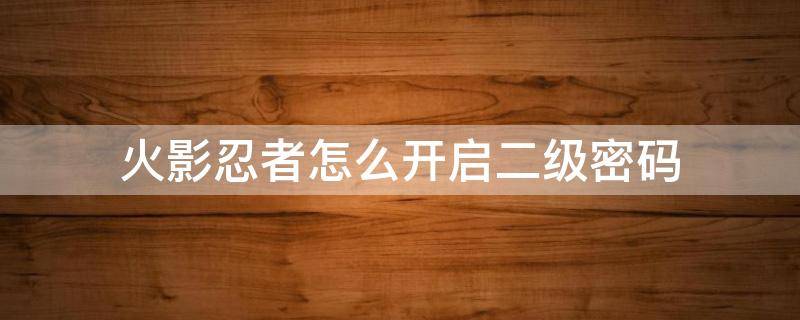 火影忍者怎么开启二级密码